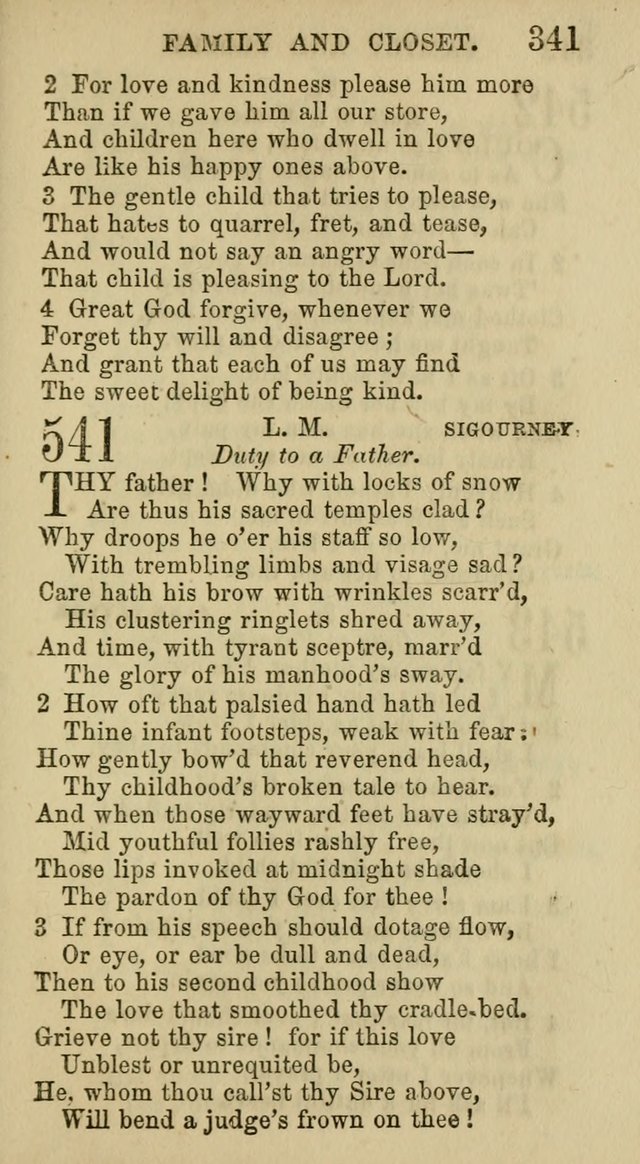 FAMILY AND CLOSET. 341

2 For love and kindness please him more
Than if we gave him all our store,
And children here who dwell in love
Are like his happy ones above.

3 The gentle child that tries to please,
That hates to quarrel, fret, and tease,
And would not say an angry word—
That child is pleasing to the Lord.

4 Great God forgive, whenever we
Forget thy will and disagree;
And grant that each of us may find
The sweet delight of being kind.

541 L. M. SIGOURNEY.
Duty to a Father.

THY father! Why with locks of snow
Are thus his sacred temples clad?
Why droops he o'er his staff so low,
With trembling limbs and visage sad?
Care hath his brow with wrinkles scarr'd,
His clustering ringlets shred away,
And time, with tyrant sceptre, marr'd
The glory of his manhood's sway.

2 How oft that palsied hand hath led
Thine infant footsteps, weak with fear;
How gently bow'd that reverend head,
Thy childhood's broken tale to hear.
And when those wayward feet have stray'd,
Mid youthful follies rashly free,
Those lips invoked at midnight shade
The pardon of thy God for thee!

3 If from his speech should dotage flow,
Or eye, or ear be dull and dead,
Then to his second childhood show
The love that smoothed thy cradle-bed.
Grieve not thy sire! for if this love
Unblest or unrequited be,
He, whom thou call'st thy Sire above,
Will bend a judge's frown on thee!